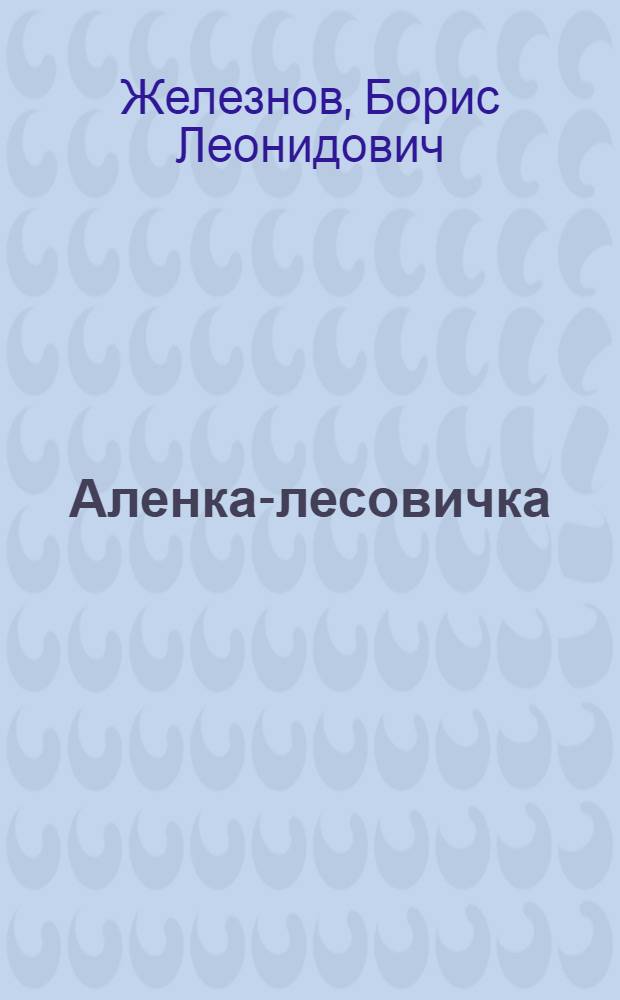 Железнов, Борис Леонидович

Аленка-лесовичка